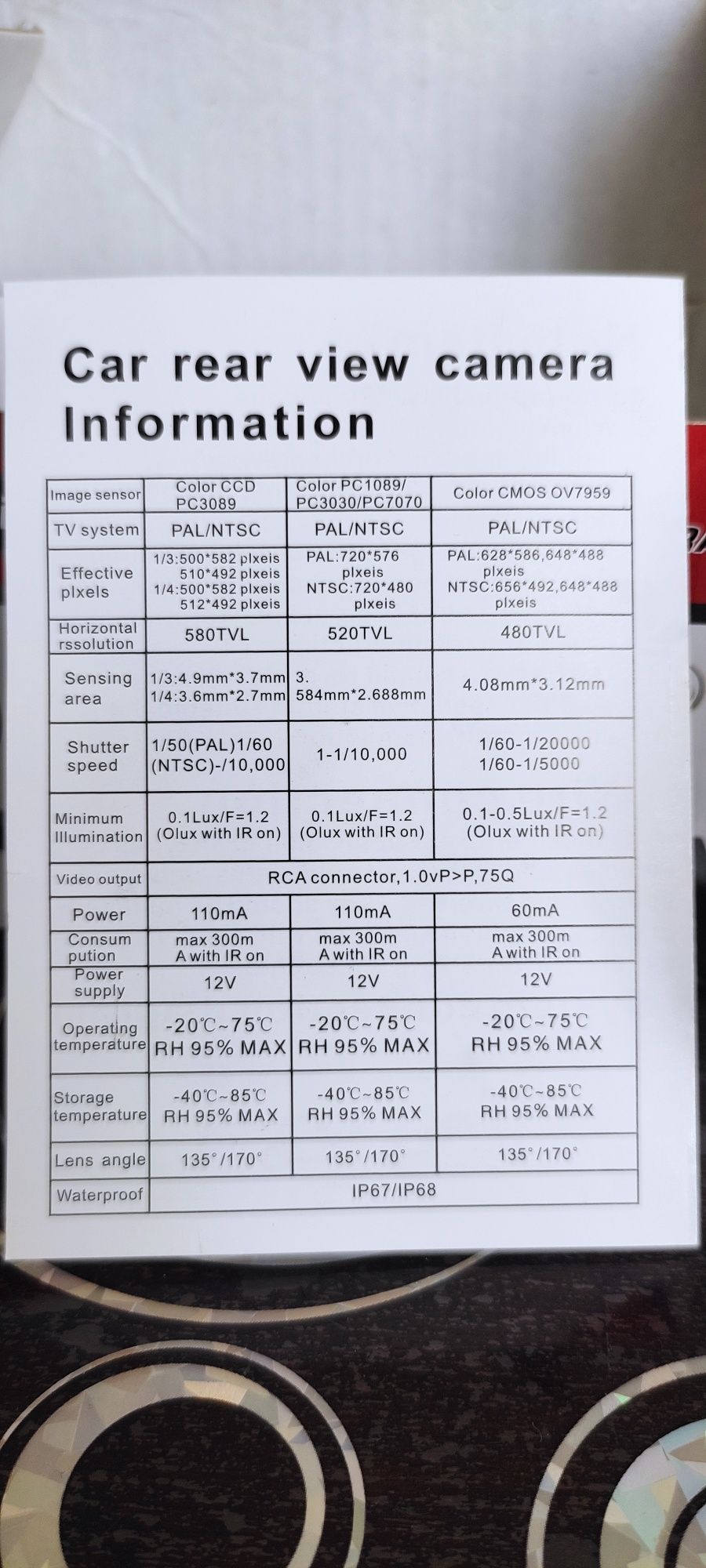 Car rear view camera Information

| Image sensor | Color CCD PC3089 | Color PC1089/ PC3030/PC7070 | Color CMOS OV7959 |
|---|---|---|---|
| TV system | PAL/NTSC | PAL/NTSC | PAL/NTSC |
| Effective plxels | 1/3:500*582 plxeis 510*492 plxeis 1/4:500*582 plxeis 512*492 plxeis | PAL:720*576 plxeis NTSC:720*480 plxeis | PAL:628*586,648*488 plxeis NTSC:656*492,648*488 plxeis |
| Horizontal rssolution | 580TVL | 520TVL | 480TVL |
| Sensing area | 1/3:4.9mm*3.7mm 1/4:3.6mm*2.7mm | 3. 584mm*2.688mm | 4.08mm*3.12mm |
| Shutter speed | 1/50(PAL)1/60 (NTSC)-/10,000 | 1-1/10,000 | 1/60-1/20000 1/60-1/5000 |
| Minimum Illumination | 0.1Lux/F=1.2 (Olux with IR on) | 0.1Lux/F=1.2 (Olux with IR on) | 0.1-0.5Lux/F=1.2 (Olux with IR on) |
| Video output | RCA connector,1.0vP>P,75Q | | |
| Power | 110mA | 110mA | 60mA |
| Consum pution | max 300m A with IR on | max 300m A with IR on | max 300m A with IR on |
| Power supply | 12V | 12V | 12V |
| Operating temperature | -20℃~75℃ RH 95% MAX | -20℃~75℃ RH 95% MAX | -20℃~75℃ RH 95% MAX |
| Storage temperature | -40℃~85℃ RH 95% MAX | -40℃~85℃ RH 95% MAX | -40℃~85℃ RH 95% MAX |
| Lens angle | 135°/170° | 135°/170° | 135°/170° |
| Waterproof | IP67/IP68 | | |